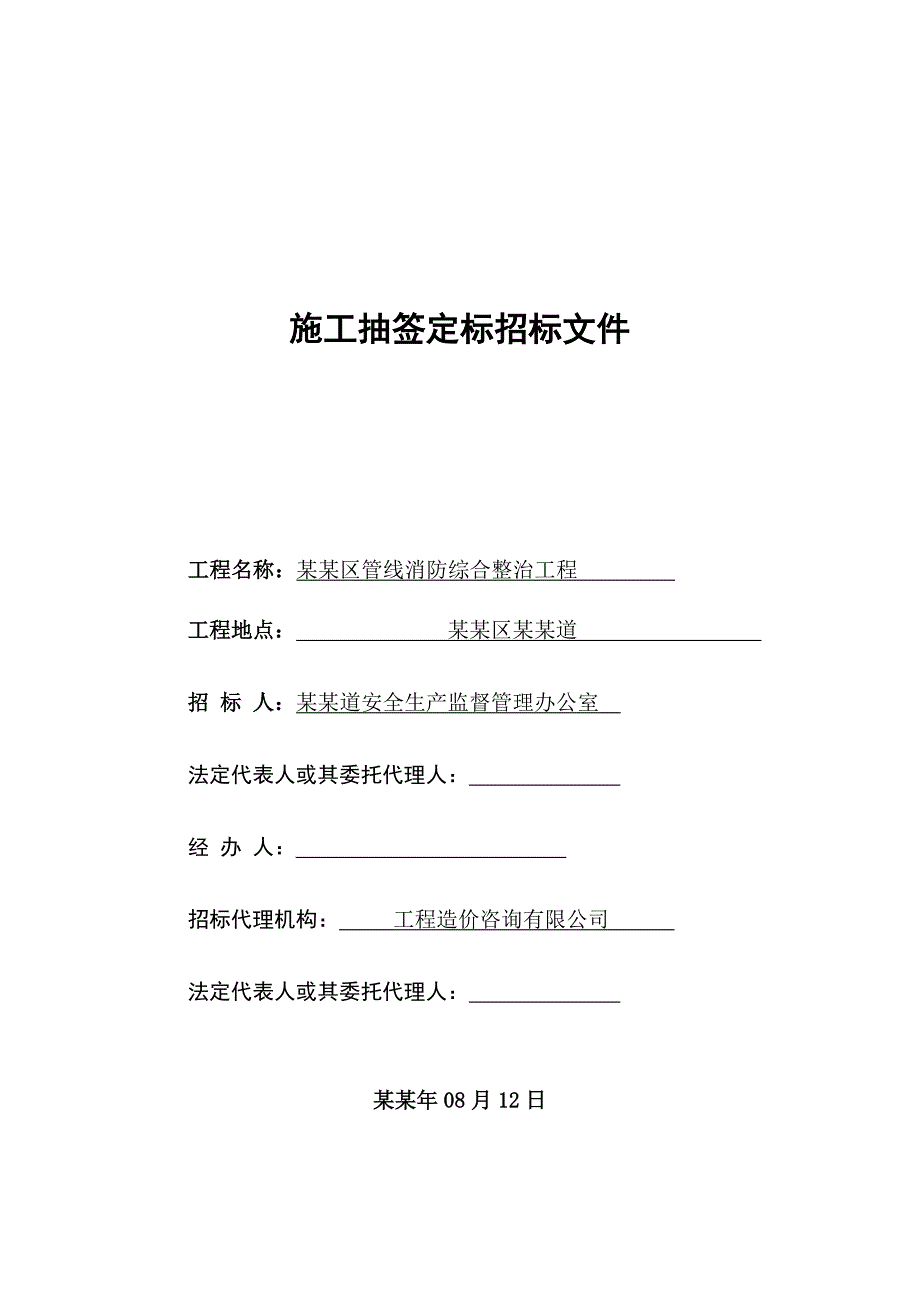 施工抽签定标招标文件

工程名称：某某区管线消防综合整治工程

工程地点：某某区某某道

招 标 人：某某道安全生产监督管理办公室

法定代表人或其委托代理人：

经 办 人：

招标代理机构：工程造价咨询有限公司

法定代表人或其委托代理人：

某某年08月12日